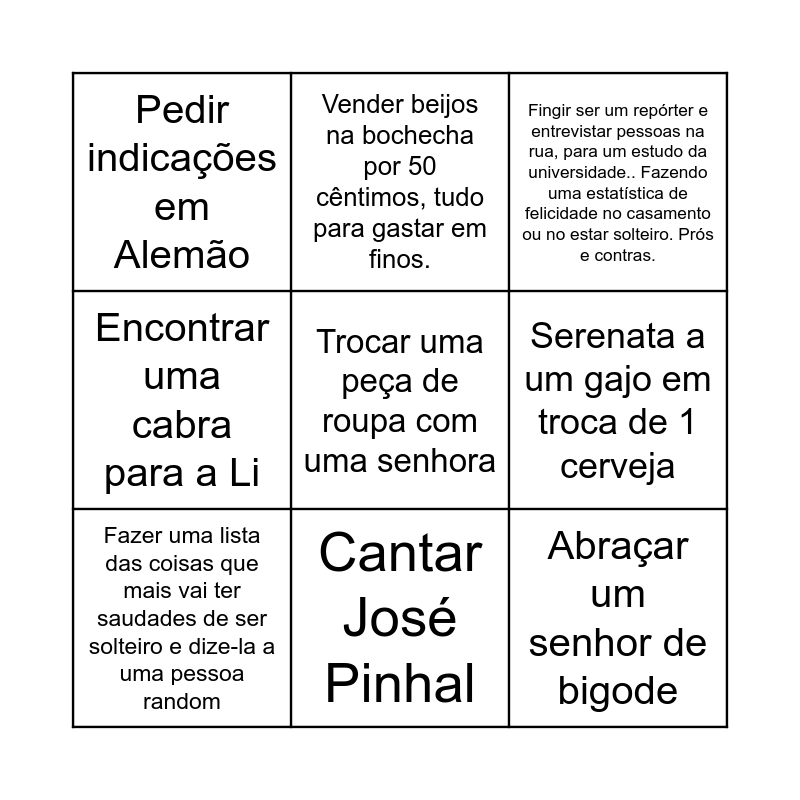 | Pedir indicações em Alemão | Vender beijos na bochecha por 50 cêntimos, tudo para gastar em finos. | Fingir ser um repórter e entrevistar pessoas na rua, para um estudo da universidade.. Fazendo uma estatística de felicidade no casamento ou no estar solteiro. Prós e contras. |
|---|---|---|
| Encontrar uma cabra para a Li | Trocar uma peça de roupa com uma senhora | Serenata a um gajo em troca de 1 cerveja |
| Fazer uma lista das coisas que mais vai ter saudades de ser solteiro e dize-la a uma pessoa random | Cantar José Pinhal | Abraçar um senhor de bigode |